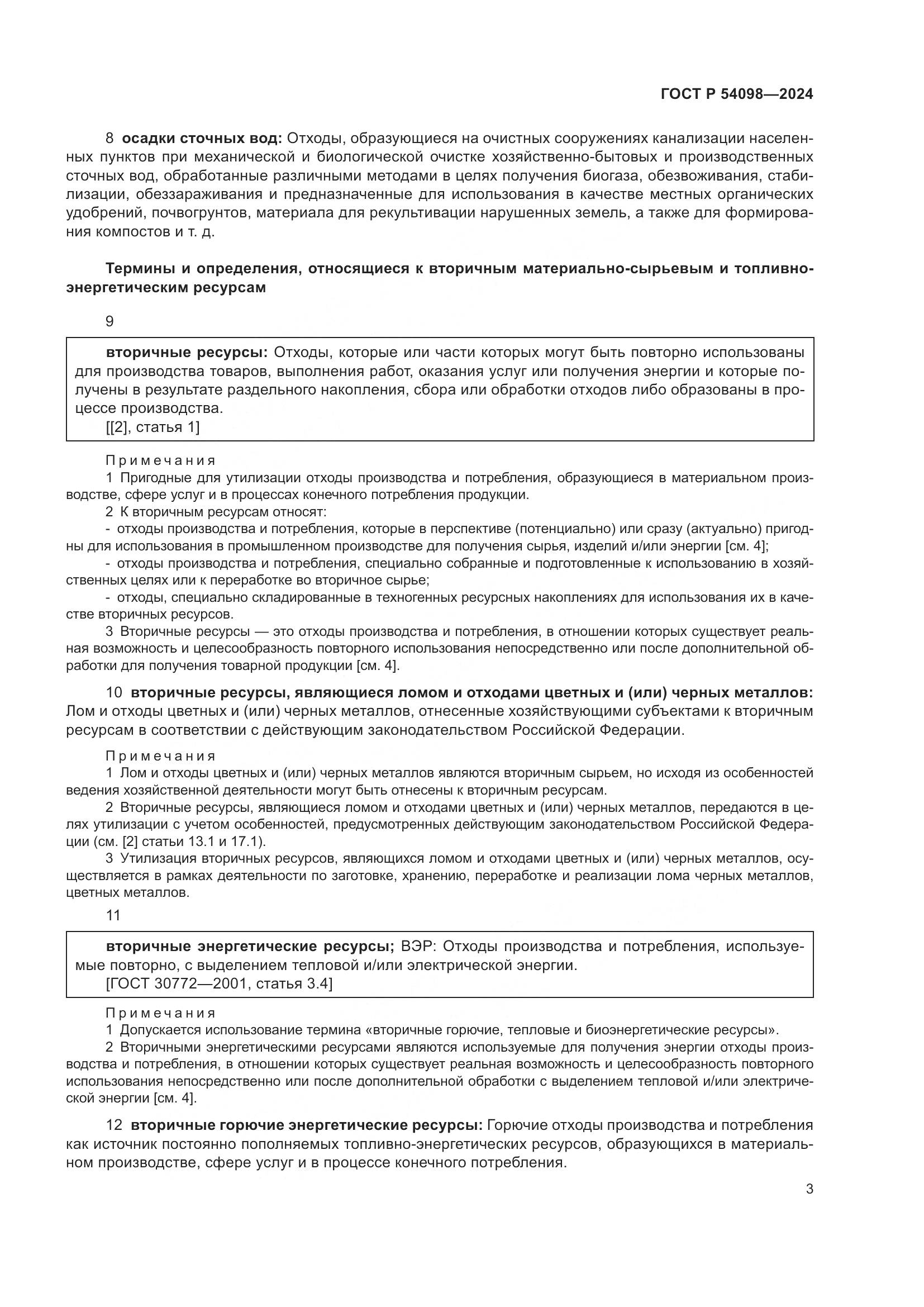 ГОСТ Р 54098—2024

8 осадки сточных вод: Отходы, образующиеся на очистных сооружениях канализации населенных пунктов при механической и биологической очистке хозяйственно-бытовых и производственных сточных вод, обработанные различными методами в целях получения биогаза, обезвоживания, стабилизации, обеззараживания и предназначенные для использования в качестве местных органических удобрений, почвогрунтов, материала для рекультивации нарушенных земель, а также для формирования компостов и т. д.

Термины и определения, относящиеся к вторичным материально-сырьевым и топливно-энергетическим ресурсам

9

вторичные ресурсы: Отходы, которые или части которых могут быть повторно использованы для производства товаров, выполнения работ, оказания услуг или получения энергии и которые получены в результате раздельного накопления, сбора или обработки отходов либо образованы в процессе производства.
[[2], статья 1]

Примечания
1 Пригодные для утилизации отходы производства и потребления, образующиеся в материальном производстве, сфере услуг и в процессах конечного потребления продукции.
2 К вторичным ресурсам относят:
- отходы производства и потребления, которые в перспективе (потенциально) или сразу (актуально) пригодны для использования в промышленном производстве для получения сырья, изделий и/или энергии [см. 4];
- отходы производства и потребления, специально собранные и подготовленные к использованию в хозяйственных целях или к переработке во вторичное сырье;
- отходы, специально складированные в техногенных ресурсных накоплениях для использования их в качестве вторичных ресурсов.
3 Вторичные ресурсы — это отходы производства и потребления, в отношении которых существует реальная возможность и целесообразность повторного использования непосредственно или после дополнительной обработки для получения товарной продукции [см. 4].

10 вторичные ресурсы, являющиеся ломом и отходами цветных и (или) черных металлов: Лом и отходы цветных и (или) черных металлов, отнесенные хозяйствующими субъектами к вторичным ресурсам в соответствии с действующим законодательством Российской Федерации.

Примечания
1 Лом и отходы цветных и (или) черных металлов являются вторичным сырьем, но исходя из особенностей ведения хозяйственной деятельности могут быть отнесены к вторичным ресурсам.
2 Вторичные ресурсы, являющиеся ломом и отходами цветных и (или) черных металлов, передаются в целях утилизации с учетом особенностей, предусмотренных действующим законодательством Российской Федерации (см. [2] статьи 13.1 и 17.1).
3 Утилизация вторичных ресурсов, являющихся ломом и отходами цветных и (или) черных металлов, осуществляется в рамках деятельности по заготовке, хранению, переработке и реализации лома черных металлов, цветных металлов.

11

вторичные энергетические ресурсы; ВЭР: Отходы производства и потребления, используемые повторно, с выделением тепловой и/или электрической энергии.
[ГОСТ 30772—2001, статья 3.4]

Примечания
1 Допускается использование термина «вторичные горючие, тепловые и биоэнергетические ресурсы».
2 Вторичными энергетическими ресурсами являются используемые для получения энергии отходы производства и потребления, в отношении которых существует реальная возможность и целесообразность повторного использования непосредственно или после дополнительной обработки с выделением тепловой и/или электрической энергии [см. 4].

12 вторичные горючие энергетические ресурсы: Горючие отходы производства и потребления как источник постоянно пополняемых топливно-энергетических ресурсов, образующихся в материальном производстве, сфере услуг и в процессе конечного потребления.

3